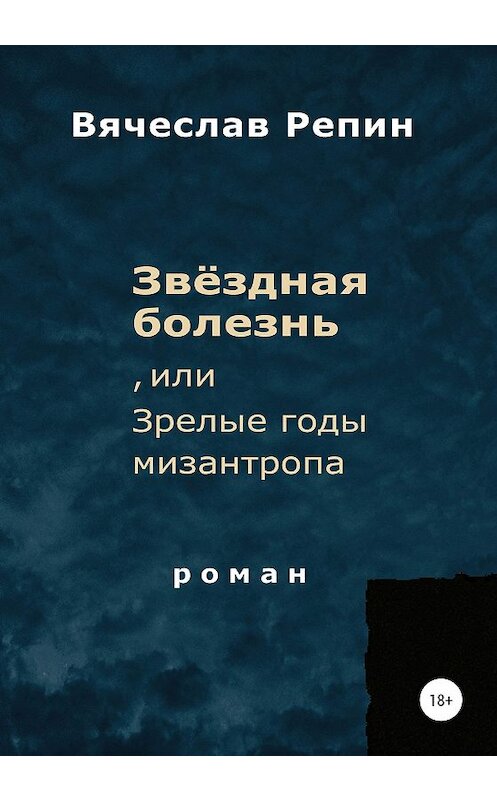 Вячеслав Репин

Звёздная болезнь

, или

Зрелые годы мизантропа

роман

18+